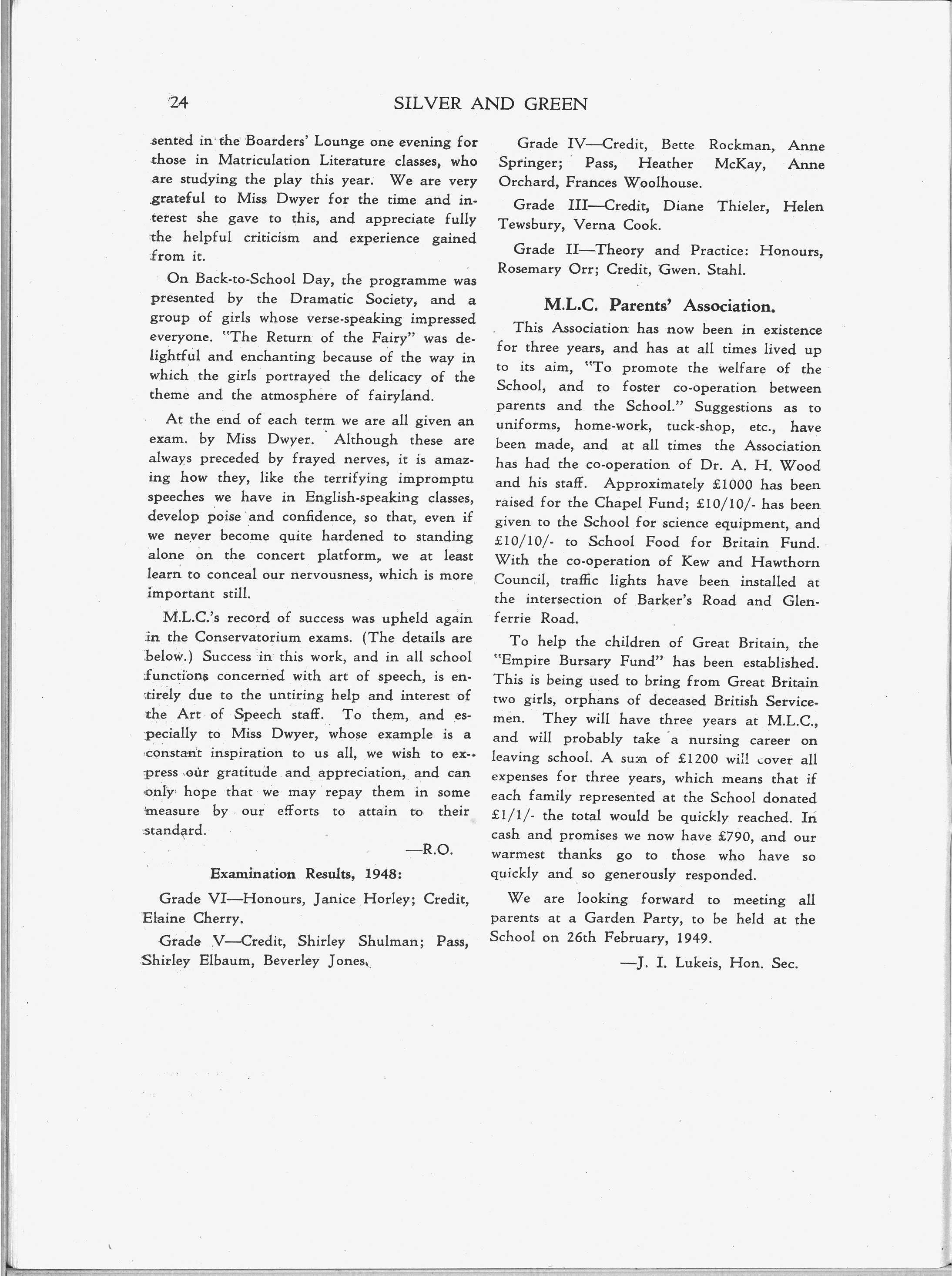 24 SILVER AND GREEN

sented in the Boarders' Lounge one evening for those in Matriculation Literature classes, who are studying the play this year. We are very grateful to Miss Dwyer for the time and interest she gave to this, and appreciate fully the helpful criticism and experience gained from it.

On Back-to-School Day, the programme was presented by the Dramatic Society, and a group of girls whose verse-speaking impressed everyone. "The Return of the Fairy" was delightful and enchanting because of the way in which the girls portrayed the delicacy of the theme and the atmosphere of fairyland.

At the end of each term we are all given an exam. by Miss Dwyer. Although these are always preceded by frayed nerves, it is amazing how they, like the terrifying impromptu speeches we have in English-speaking classes, develop poise and confidence, so that, even if we never become quite hardened to standing alone on the concert platform, we at least learn to conceal our nervousness, which is more important still.

M.L.C.'s record of success was upheld again in the Conservatorium exams. (The details are below.) Success in this work, and in all school functions concerned with art of speech, is entirely due to the untiring help and interest of the Art of Speech staff. To them, and especially to Miss Dwyer, whose example is a constant inspiration to us all, we wish to express our gratitude and appreciation, and can only hope that we may repay them in some measure by our efforts to attain to their standard.

—R.O.

Examination Results, 1948:

Grade VI—Honours, Janice Horley; Credit, Elaine Cherry.

Grade V—Credit, Shirley Shulman; Pass, Shirley Elbaum, Beverley Jones.

Grade IV—Credit, Bette Rockman, Anne Springer; Pass, Heather McKay, Anne Orchard, Frances Woolhouse.

Grade III—Credit, Diane Thieler, Helen Tewsbury, Verna Cook.

Grade II—Theory and Practice: Honours, Rosemary Orr; Credit, Gwen. Stahl.

M.L.C. Parents' Association.

This Association has now been in existence for three years, and has at all times lived up to its aim, "To promote the welfare of the School, and to foster co-operation between parents and the School." Suggestions as to uniforms, home-work, tuck-shop, etc., have been made, and at all times the Association has had the co-operation of Dr. A. H. Wood and his staff. Approximately £1000 has been raised for the Chapel Fund; £10/10/- has been given to the School for science equipment, and £10/10/- to School Food for Britain Fund. With the co-operation of Kew and Hawthorn Council, traffic lights have been installed at the intersection of Barker's Road and Glenferrie Road.

To help the children of Great Britain, the "Empire Bursary Fund" has been established. This is being used to bring from Great Britain two girls, orphans of deceased British Servicemen. They will have three years at M.L.C., and will probably take a nursing career on leaving school. A sum of £1200 will cover all expenses for three years, which means that if each family represented at the School donated £1/1/- the total would be quickly reached. In cash and promises we now have £790, and our warmest thanks go to those who have so quickly and so generously responded.

We are looking forward to meeting all parents at a Garden Party, to be held at the School on 26th February, 1949.

—J. I. Lukeis, Hon. Sec.